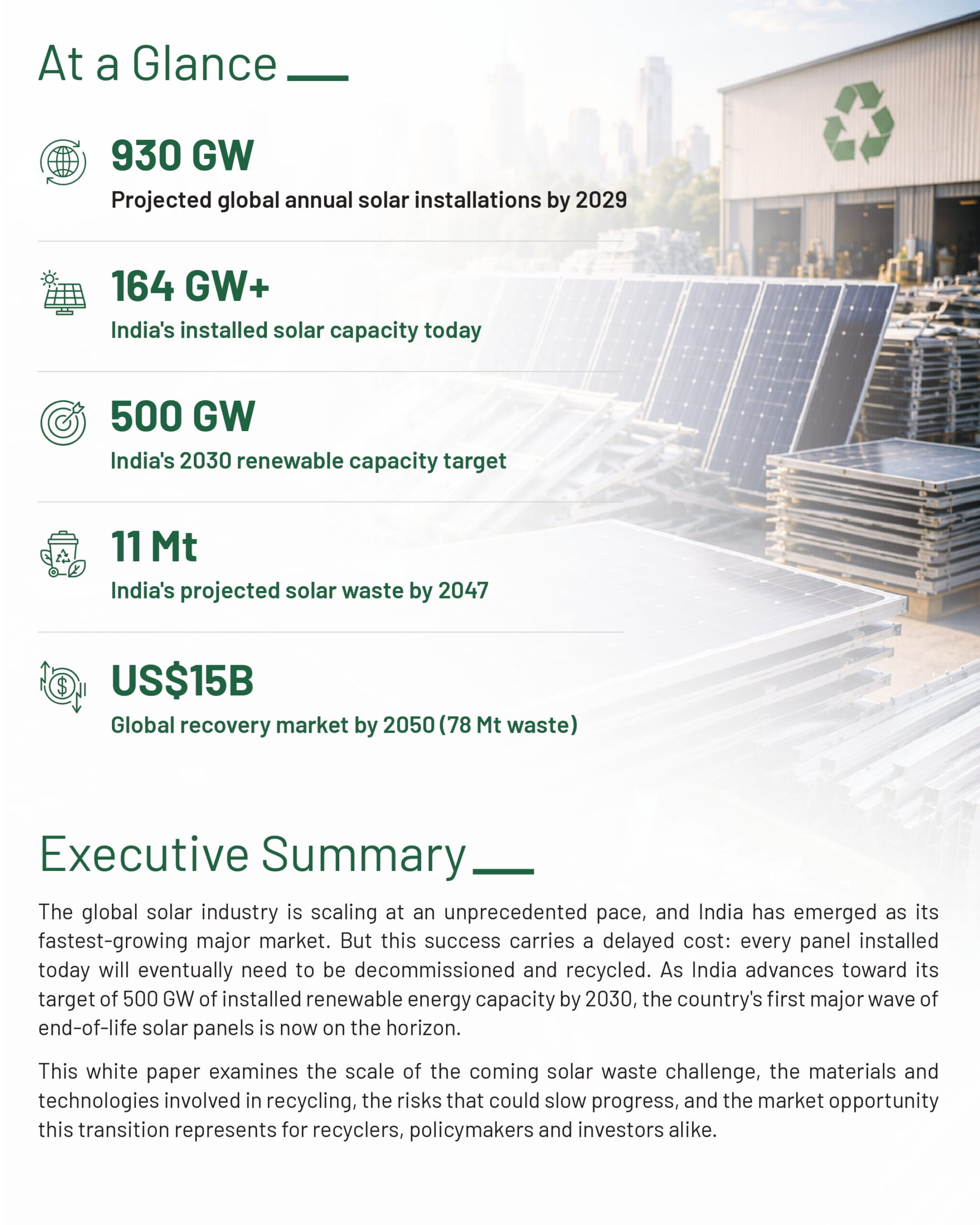 At a Glance

930 GW
Projected global annual solar installations by 2029

164 GW+
India's installed solar capacity today

500 GW
India's 2030 renewable capacity target

11 Mt
India's projected solar waste by 2047

US$15B
Global recovery market by 2050 (78 Mt waste)

Executive Summary

The global solar industry is scaling at an unprecedented pace, and India has emerged as its fastest-growing major market. But this success carries a delayed cost: every panel installed today will eventually need to be decommissioned and recycled. As India advances toward its target of 500 GW of installed renewable energy capacity by 2030, the country's first major wave of end-of-life solar panels is now on the horizon.

This white paper examines the scale of the coming solar waste challenge, the materials and technologies involved in recycling, the risks that could slow progress, and the market opportunity this transition represents for recyclers, policymakers and investors alike.